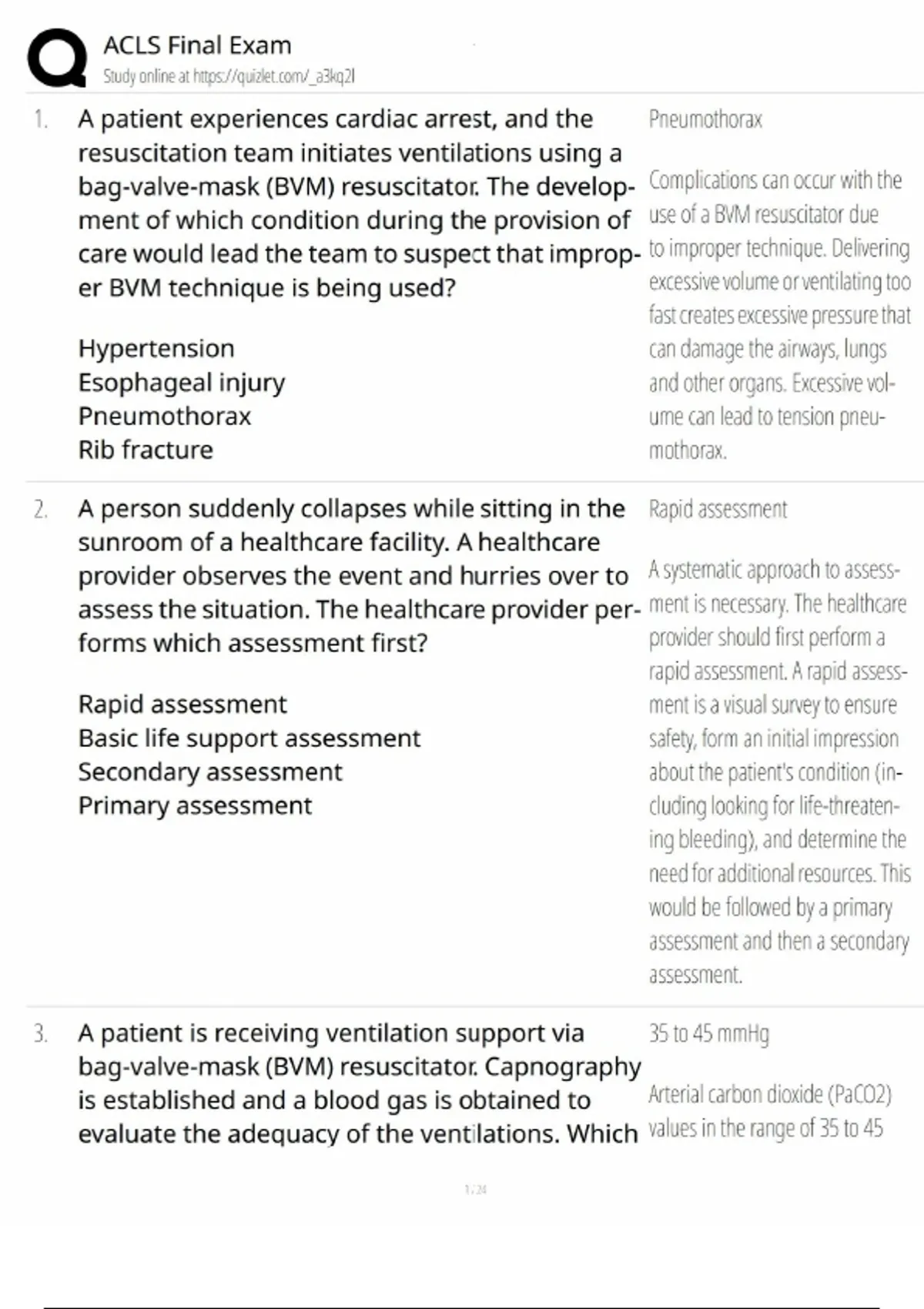 ACLS Final Exam
Study online at https://quizlet.com/_a3kq2l

1. A patient experiences cardiac arrest, and the resuscitation team initiates ventilations using a bag-valve-mask (BVM) resuscitator. The development of which condition during the provision of care would lead the team to suspect that improper BVM technique is being used?

Hypertension
Esophageal injury
Pneumothorax
Rib fracture

Pneumothorax

Complications can occur with the use of a BVM resuscitator due to improper technique. Delivering excessive volume or ventilating too fast creates excessive pressure that can damage the airways, lungs and other organs. Excessive volume can lead to tension pneumothorax.

2. A person suddenly collapses while sitting in the sunroom of a healthcare facility. A healthcare provider observes the event and hurries over to assess the situation. The healthcare provider performs which assessment first?

Rapid assessment
Basic life support assessment
Secondary assessment
Primary assessment

Rapid assessment

A systematic approach to assessment is necessary. The healthcare provider should first perform a rapid assessment. A rapid assessment is a visual survey to ensure safety, form an initial impression about the patient's condition (including looking for life-threatening bleeding), and determine the need for additional resources. This would be followed by a primary assessment and then a secondary assessment.

3. A patient is receiving ventilation support via bag-valve-mask (BVM) resuscitator. Capnography is established and a blood gas is obtained to evaluate the adequacy of the ventilations. Which

35 to 45 mmHg

Arterial carbon dioxide (PaCO2) values in the range of 35 to 45

1 / 24